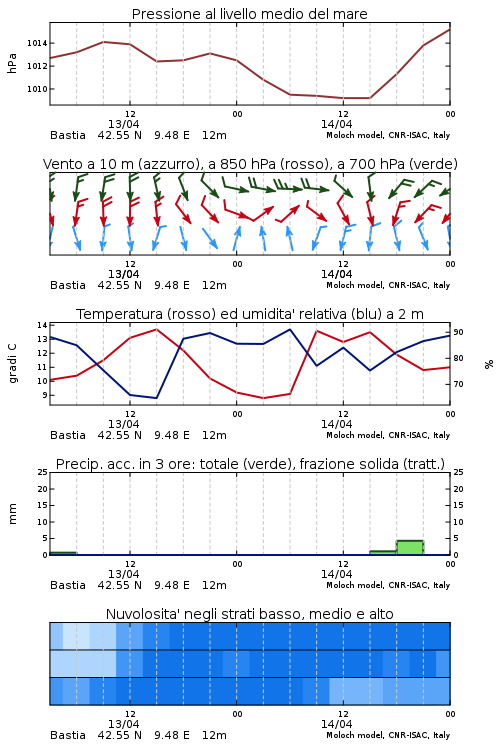 Pressione al livello medio del mare

hPa

1014
1012
1010

12
13/04
00
12
14/04
00

Bastia 42.55 N 9.48 E 12m
Moloch model, CNR-ISAC, Italy

Vento a 10 m (azzurro), a 850 hPa (rosso), a 700 hPa (verde)

12
13/04
00
12
14/04
00

Bastia 42.55 N 9.48 E 12m
Moloch model, CNR-ISAC, Italy

Temperatura (rosso) ed umidita' relativa (blu) a 2 m

gradi C

14
13
12
11
10
9

90
80
70

%

12
13/04
00
12
14/04
00

Bastia 42.55 N 9.48 E 12m
Moloch model, CNR-ISAC, Italy

Precip. acc. in 3 ore: totale (verde), frazione solida (tratt.)

mm

25
20
15
10
5
0

25
20
15
10
5
0

12
13/04
00
12
14/04
00

Bastia 42.55 N 9.48 E 12m
Moloch model, CNR-ISAC, Italy

Nuvolosita' negli strati basso, medio e alto

12
13/04
00
12
14/04
00

Bastia 42.55 N 9.48 E 12m
Moloch model, CNR-ISAC, Italy